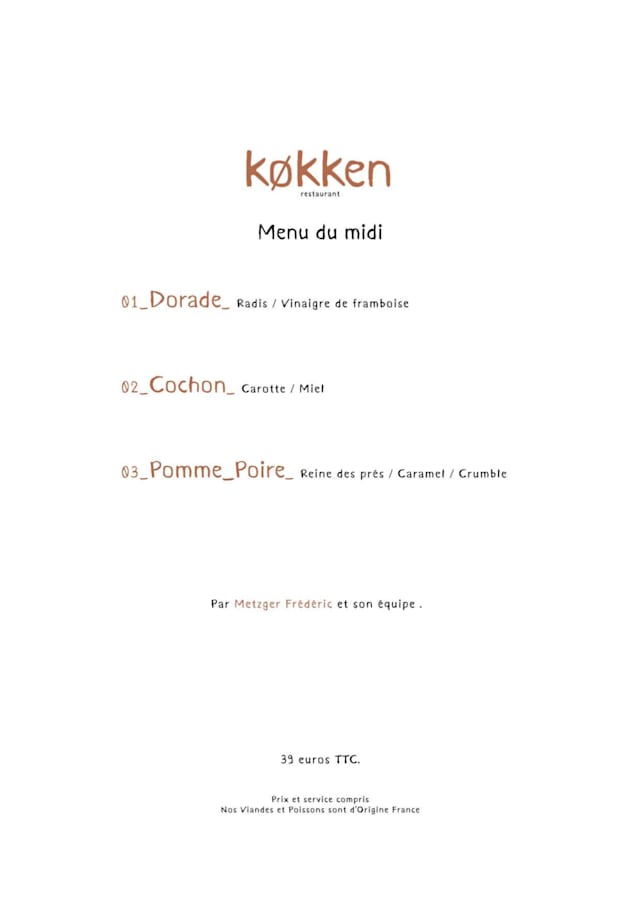 køkken
restaurant

Menu du midi

01_Dorade_ Radis / Vinaigre de framboise

02_Cochon_ Carotte / Miel

03_Pomme_Poire_ Reine des prés / Caramel / Crumble

Par Metzger Frédéric et son équipe .

39 euros TTC.

Prix et service compris
Nos Viandes et Poissons sont d'Origine France